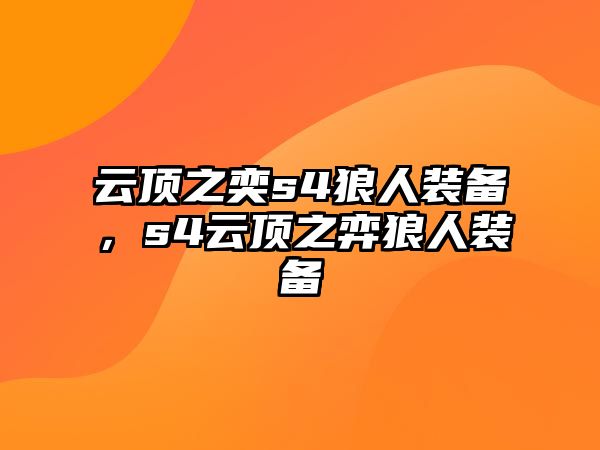 云顶之奕s4狼人装备，s4云顶之弈狼人装备